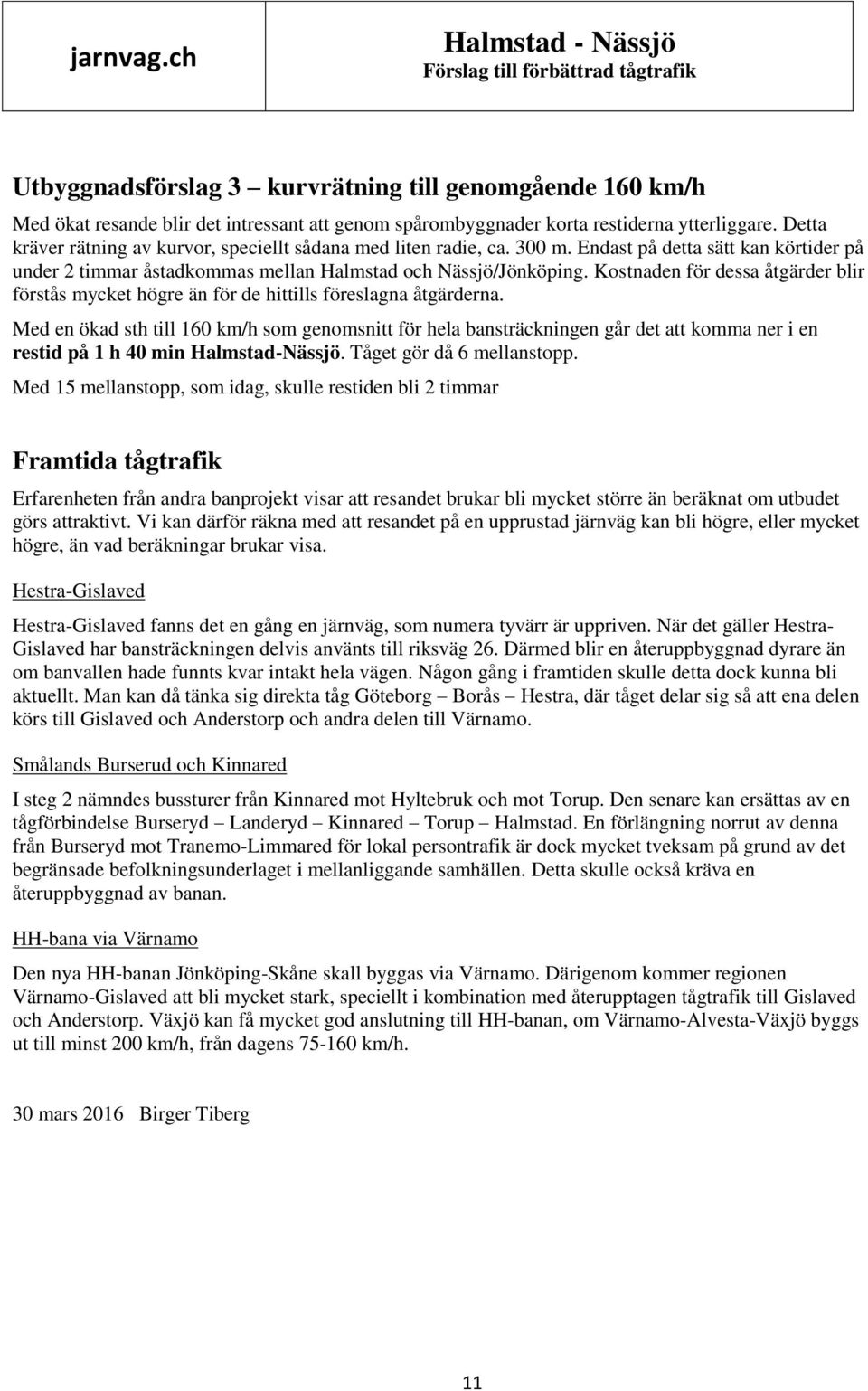 jarnvag.ch

Halmstad - Nässjö
Förslag till förbättrad tågtrafik

Utbyggnadsförslag 3 – kurvrätning till genomgående 160 km/h

Med ökat resande blir det intressant att genom spårombyggnader korta restiderna ytterliggare. Detta kräver rätning av kurvor, speciellt sådana med liten radie, ca. 300 m. Endast på detta sätt kan körtider på under 2 timmar åstadkommas mellan Halmstad och Nässjö/Jönköping. Kostnaden för dessa åtgärder blir förstås mycket högre än för de hittills föreslagna åtgärderna.

Med en ökad sth till 160 km/h som genomsnitt för hela bansträckningen går det att komma ner i en restid på 1 h 40 min Halmstad-Nässjö. Tåget gör då 6 mellanstopp.

Med 15 mellanstopp, som idag, skulle restiden bli 2 timmar

Framtida tågtrafik

Erfarenheten från andra banprojekt visar att resandet brukar bli mycket större än beräknat om utbudet görs attraktivt. Vi kan därför räkna med att resandet på en upprustad järnväg kan bli högre, eller mycket högre, än vad beräkningar brukar visa.

Hestra-Gislaved

Hestra-Gislaved fanns det en gång en järnväg, som numera tyvärr är uppriven. När det gäller Hestra-Gislaved har bansträckningen delvis använts till riksväg 26. Därmed blir en återuppbyggnad dyrare än om banvallen hade funnts kvar intakt hela vägen. Någon gång i framtiden skulle detta dock kunna bli aktuellt. Man kan då tänka sig direkta tåg Göteborg – Borås – Hestra, där tåget delar sig så att ena delen körs till Gislaved och Anderstorp och andra delen till Värnamo.

Smålands Burserud och Kinnared

I steg 2 nämndes bussturer från Kinnared mot Hyltebruk och mot Torup. Den senare kan ersättas av en tågförbindelse Burseryd – Landeryd – Kinnared – Torup – Halmstad. En förlängning norrut av denna från Burseryd mot Tranemo-Limmared för lokal persontrafik är dock mycket tveksam på grund av det begränsade befolkningsunderlaget i mellanliggande samhällen. Detta skulle också kräva en återuppbyggnad av banan.

HH-bana via Värnamo

Den nya HH-banan Jönköping-Skåne skall byggas via Värnamo. Därigenom kommer regionen Värnamo-Gislaved att bli mycket stark, speciellt i kombination med återupptagen tågtrafik till Gislaved och Anderstorp. Växjö kan få mycket god anslutning till HH-banan, om Värnamo-Alvesta-Växjö byggs ut till minst 200 km/h, från dagens 75-160 km/h.

30 mars 2016 Birger Tiberg

11